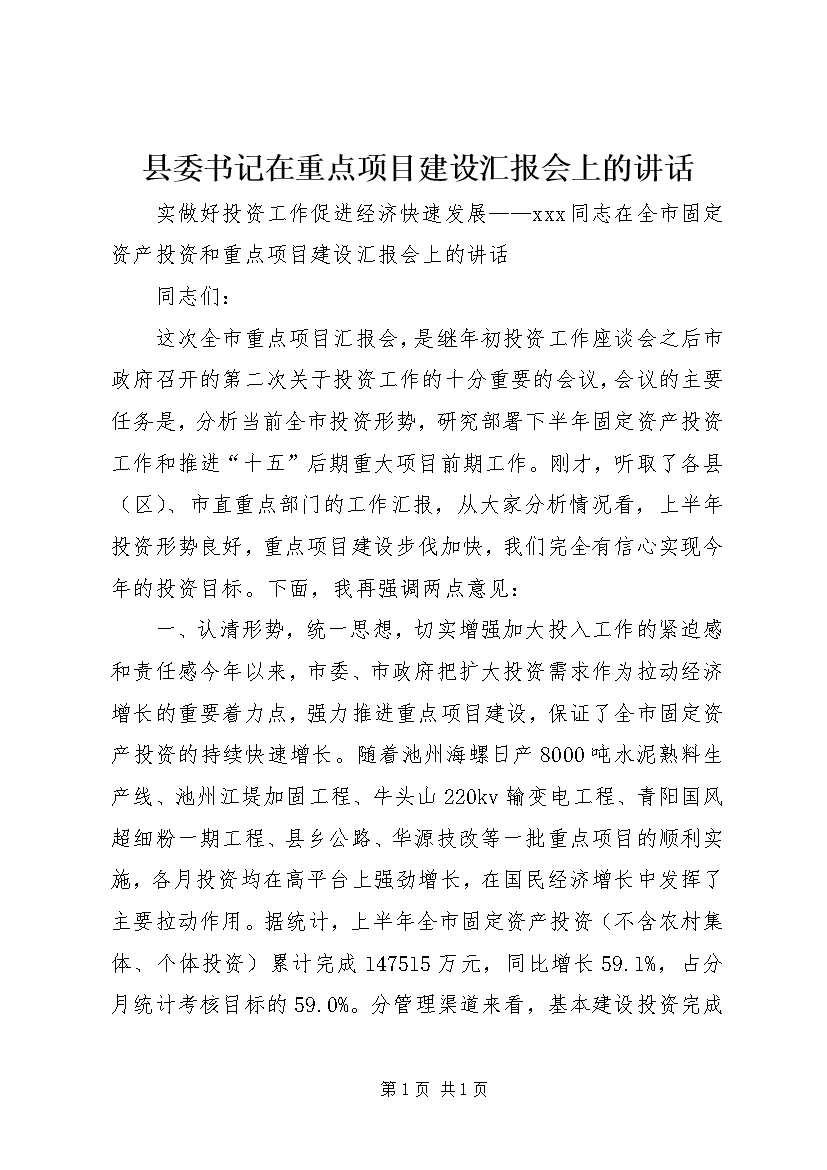 县委书记在重点项目建设汇报会上的讲话

实做好投资工作促进经济快速发展——xxx同志在全市固定资产投资和重点项目建设汇报会上的讲话

同志们：

这次全市重点项目汇报会，是继年初投资工作座谈会之后市政府召开的第二次关于投资工作的十分重要的会议，会议的主要任务是，分析当前全市投资形势，研究部署下半年固定资产投资工作和推进“十五”后期重大项目前期工作。刚才，听取了各县（区）、市直重点部门的工作汇报，从大家分析情况看，上半年投资形势良好，重点项目建设步伐加快，我们完全有信心实现今年的投资目标。下面，我再强调两点意见：

一、认清形势，统一思想，切实增强加大投入工作的紧迫感和责任感今年以来，市委、市政府把扩大投资需求作为拉动经济增长的重要着力点，强力推进重点项目建设，保证了全市固定资产投资的持续快速增长。随着池州海螺日产8000吨水泥熟料生产线、池州江堤加固工程、牛头山220kv输变电工程、青阳国风超细粉一期工程、县乡公路、华源技改等一批重点项目的顺利实施，各月投资均在高平台上强劲增长，在国民经济增长中发挥了主要拉动作用。据统计，上半年全市固定资产投资（不含农村集体、个体投资）累计完成147515万元，同比增长59.1%，占分月统计考核目标的59.0%。分管理渠道来看，基本建设投资完成

第1页 共1页